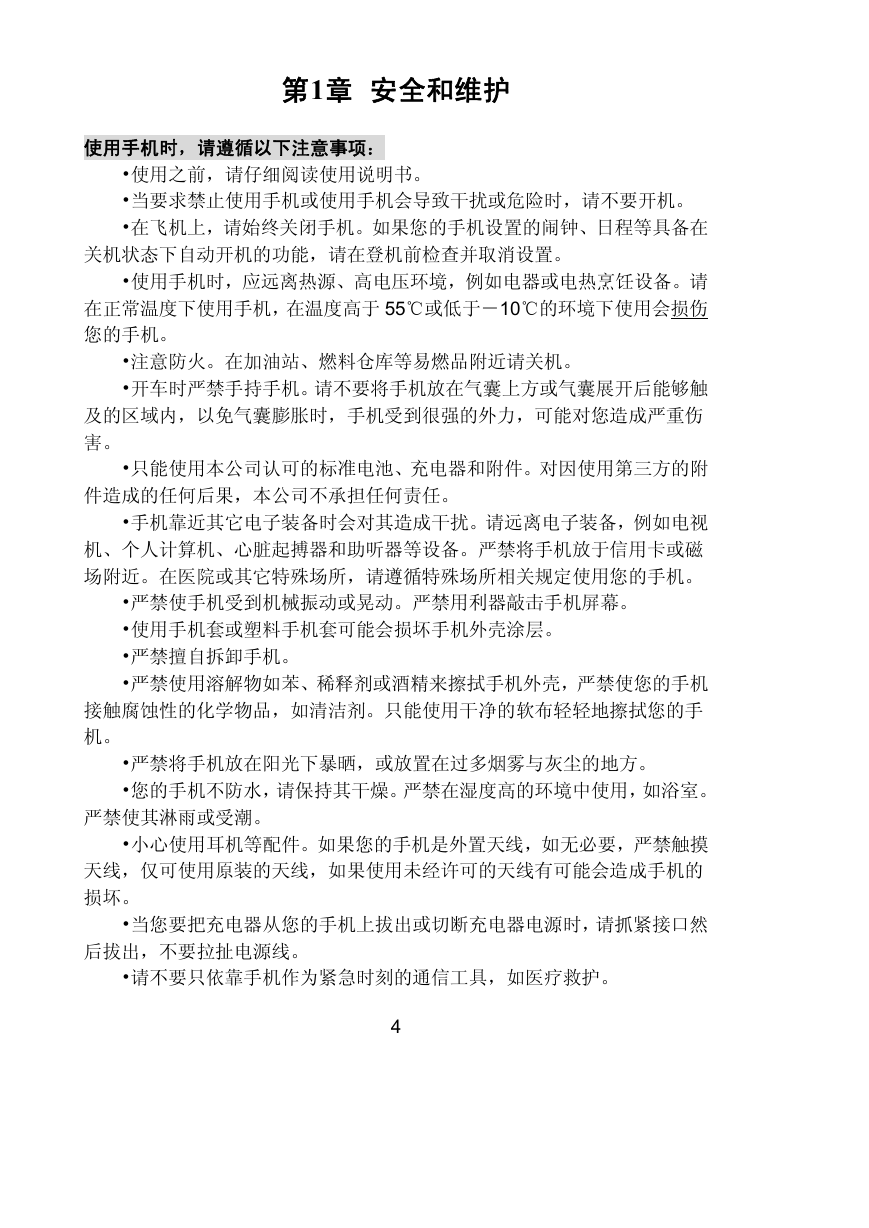 第1章 安全和维护

使用手机时，请遵循以下注意事项：

•使用之前，请仔细阅读使用说明书。

•当要求禁止使用手机或使用手机会导致干扰或危险时，请不要开机。

•在飞机上，请始终关闭手机。如果您的手机设置的闹钟、日程等具备在关机状态下自动开机的功能，请在登机前检查并取消设置。

•使用手机时，应远离热源、高电压环境，例如电器或电热烹饪设备。请在正常温度下使用手机，在温度高于 55℃或低于－10℃的环境下使用会损伤您的手机。

•注意防火。在加油站、燃料仓库等易燃品附近请关机。

•开车时严禁手持手机。请不要将手机放在气囊上方或气囊展开后能够触及的区域内，以免气囊膨胀时，手机受到很强的外力，可能对您造成严重伤害。

•只能使用本公司认可的标准电池、充电器和附件。对因使用第三方的附件造成的任何后果，本公司不承担任何责任。

•手机靠近其它电子装备时会对其造成干扰。请远离电子装备，例如电视机、个人计算机、心脏起搏器和助听器等设备。严禁将手机放于信用卡或磁场附近。在医院或其它特殊场所，请遵循特殊场所相关规定使用您的手机。

•严禁使手机受到机械振动或晃动。严禁用利器敲击手机屏幕。

•使用手机套或塑料手机套可能会损坏手机外壳涂层。

•严禁擅自拆卸手机。

•严禁使用溶解物如苯、稀释剂或酒精来擦拭手机外壳，严禁使您的手机接触腐蚀性的化学物品，如清洁剂。只能使用干净的软布轻轻地擦拭您的手机。

•严禁将手机放在阳光下暴晒，或放置在过多烟雾与灰尘的地方。

•您的手机不防水，请保持其干燥。严禁在湿度高的环境中使用，如浴室。严禁使其淋雨或受潮。

•小心使用耳机等配件。如果您的手机是外置天线，如无必要，严禁触摸天线，仅可使用原装的天线，如果使用未经许可的天线有可能会造成手机的损坏。

•当您要把充电器从您的手机上拔出或切断充电器电源时，请抓紧接口然后拔出，不要拉扯电源线。

•请不要只依靠手机作为紧急时刻的通信工具，如医疗救护。

4